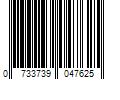 0 733739 047625